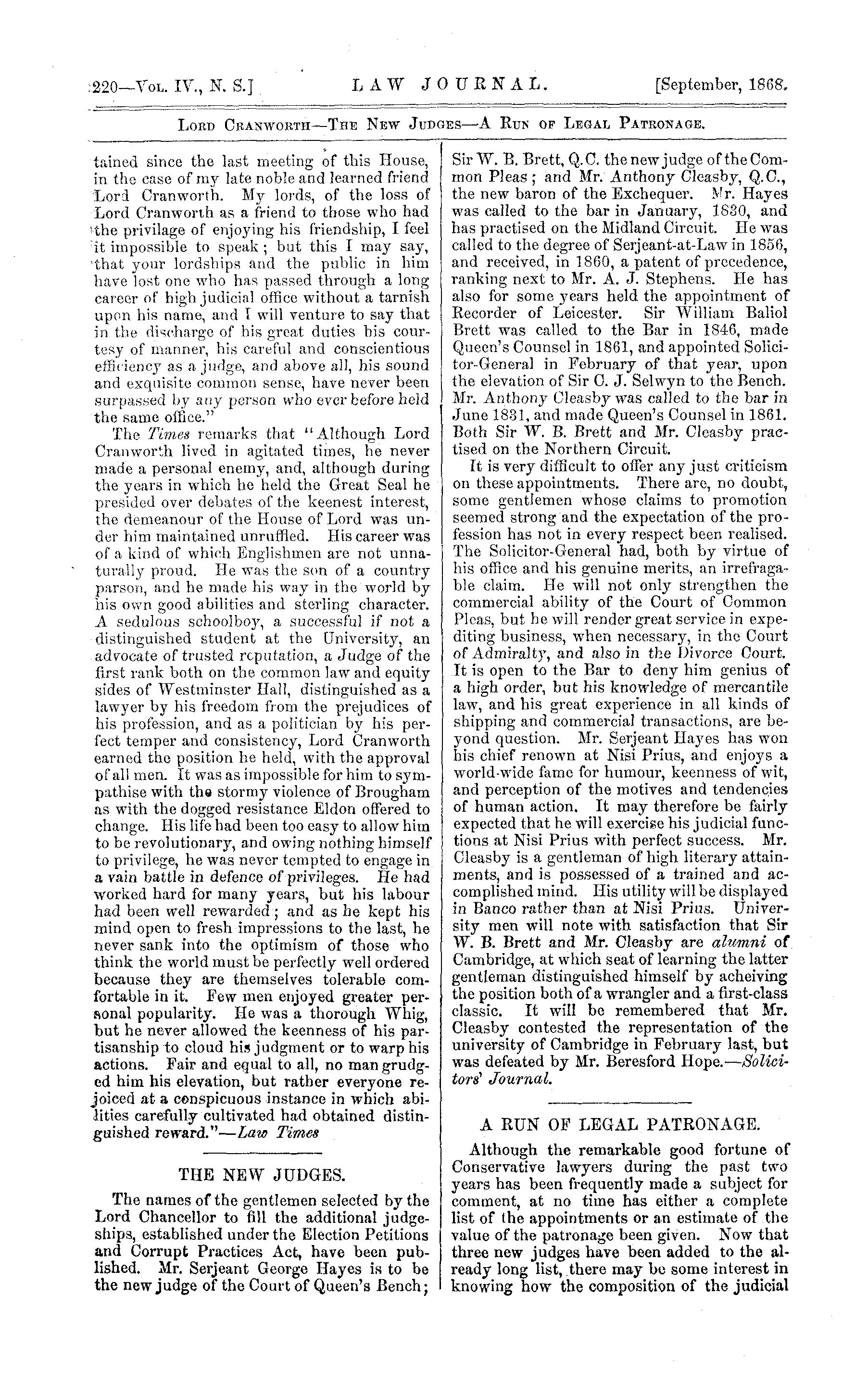 220—Vol. IV., N. S.] LAW JOURNAL. [September, 1868.

Lord Cranworth—The New Judges—A Run of Legal Patronage.

tained since the last meeting of this House, in the case of my late noble and learned friend Lord Cranworth. My lords, of the loss of Lord Cranworth as a friend to those who had the privilage of enjoying his friendship, I feel it impossible to speak; but this I may say, that your lordships and the public in him have lost one who has passed through a long career of high judicial office without a tarnish upon his name, and I will venture to say that in the discharge of his great duties his courtesy of manner, his careful and conscientious efficiency as a judge, and above all, his sound and exquisite common sense, have never been surpassed by any person who ever before held the same office."

The Times remarks that "Although Lord Cranworth lived in agitated times, he never made a personal enemy, and, although during the years in which he held the Great Seal he presided over debates of the keenest interest, the demeanour of the House of Lord was under him maintained unruffled. His career was of a kind of which Englishmen are not unnaturally proud. He was the son of a country parson, and he made his way in the world by his own good abilities and sterling character. A sedulous schoolboy, a successful if not a distinguished student at the University, an advocate of trusted reputation, a Judge of the first rank both on the common law and equity sides of Westminster Hall, distinguished as a lawyer by his freedom from the prejudices of his profession, and as a politician by his perfect temper and consistency, Lord Cranworth earned the position he held, with the approval of all men. It was as impossible for him to sympathise with the stormy violence of Brougham as with the dogged resistance Eldon offered to change. His life had been too easy to allow him to be revolutionary, and owing nothing himself to privilege, he was never tempted to engage in a vain battle in defence of privileges. He had worked hard for many years, but his labour had been well rewarded; and as he kept his mind open to fresh impressions to the last, he never sank into the optimism of those who think the world must be perfectly well ordered because they are themselves tolerable comfortable in it. Few men enjoyed greater personal popularity. He was a thorough Whig, but he never allowed the keenness of his partisanship to cloud his judgment or to warp his actions. Fair and equal to all, no man grudged him his elevation, but rather everyone rejoiced at a conspicuous instance in which abilities carefully cultivated had obtained distinguished reward."—Law Times

THE NEW JUDGES.

The names of the gentlemen selected by the Lord Chancellor to fill the additional judgeships, established under the Election Petitions and Corrupt Practices Act, have been published. Mr. Serjeant George Hayes is to be the new judge of the Court of Queen's Bench; Sir W. B. Brett, Q.C. the new judge of the Common Pleas; and Mr. Anthony Cleasby, Q.C., the new baron of the Exchequer. Mr. Hayes was called to the bar in January, 1830, and has practised on the Midland Circuit. He was called to the degree of Serjeant-at-Law in 1856, and received, in 1860, a patent of precedence, ranking next to Mr. A. J. Stephens. He has also for some years held the appointment of Recorder of Leicester. Sir William Baliol Brett was called to the Bar in 1846, made Queen's Counsel in 1861, and appointed Solicitor-General in February of that year, upon the elevation of Sir C. J. Selwyn to the Bench. Mr. Anthony Cleasby was called to the bar in June 1831, and made Queen's Counsel in 1861. Both Sir W. B. Brett and Mr. Cleasby practised on the Northern Circuit.

It is very difficult to offer any just criticism on these appointments. There are, no doubt, some gentlemen whose claims to promotion seemed strong and the expectation of the profession has not in every respect been realised. The Solicitor-General had, both by virtue of his office and his genuine merits, an irrefragable claim. He will not only strengthen the commercial ability of the Court of Common Pleas, but he will render great service in expediting business, when necessary, in the Court of Admiralty, and also in the Divorce Court. It is open to the Bar to deny him genius of a high order, but his knowledge of mercantile law, and his great experience in all kinds of shipping and commercial transactions, are beyond question. Mr. Serjeant Hayes has won his chief renown at Nisi Prius, and enjoys a world-wide fame for humour, keenness of wit, and perception of the motives and tendencies of human action. It may therefore be fairly expected that he will exercise his judicial functions at Nisi Prius with perfect success. Mr. Cleasby is a gentleman of high literary attainments, and is possessed of a trained and accomplished mind. His utility will be displayed in Banco rather than at Nisi Prius. University men will note with satisfaction that Sir W. B. Brett and Mr. Cleasby are alumni of Cambridge, at which seat of learning the latter gentleman distinguished himself by acheiving the position both of a wrangler and a first-class classic. It will be remembered that Mr. Cleasby contested the representation of the university of Cambridge in February last, but was defeated by Mr. Beresford Hope.—Solicitors' Journal.

A RUN OF LEGAL PATRONAGE.

Although the remarkable good fortune of Conservative lawyers during the past two years has been frequently made a subject for comment, at no time has either a complete list of the appointments or an estimate of the value of the patronage been given. Now that three new judges have been added to the already long list, there may be some interest in knowing how the composition of the judicial